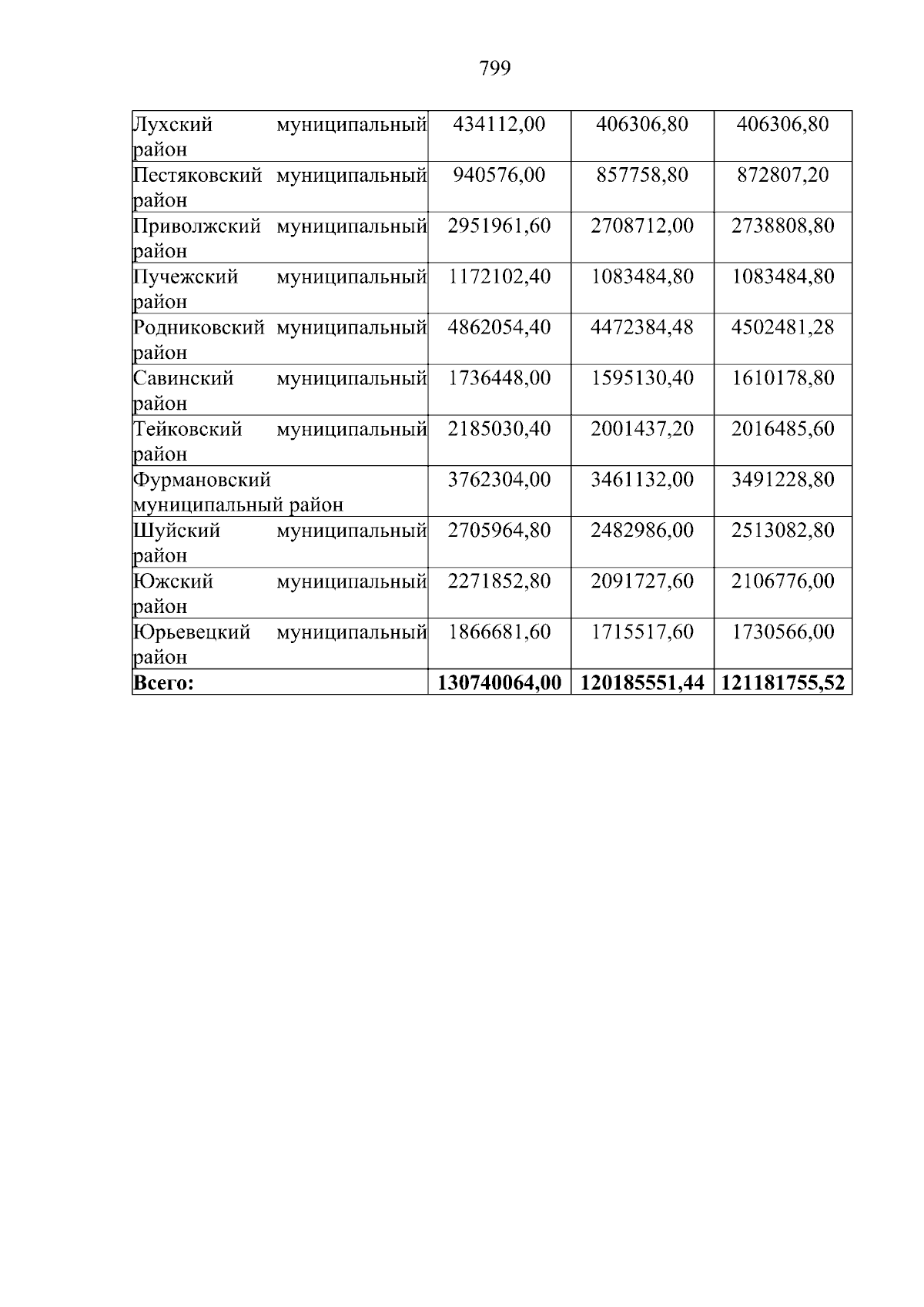 799

| Лухский муниципальный район | 434112,00 | 406306,80 | 406306,80 |
|---|---|---|---|
| Пестяковский муниципальный район | 940576,00 | 857758,80 | 872807,20 |
| Приволжский муниципальный район | 2951961,60 | 2708712,00 | 2738808,80 |
| Пучежский муниципальный район | 1172102,40 | 1083484,80 | 1083484,80 |
| Родниковский муниципальный район | 4862054,40 | 4472384,48 | 4502481,28 |
| Савинский муниципальный район | 1736448,00 | 1595130,40 | 1610178,80 |
| Тейковский муниципальный район | 2185030,40 | 2001437,20 | 2016485,60 |
| Фурмановский муниципальный район | 3762304,00 | 3461132,00 | 3491228,80 |
| Шуйский муниципальный район | 2705964,80 | 2482986,00 | 2513082,80 |
| Южский муниципальный район | 2271852,80 | 2091727,60 | 2106776,00 |
| Юрьевецкий муниципальный район | 1866681,60 | 1715517,60 | 1730566,00 |
| **Всего:** | **130740064,00** | **120185551,44** | **121181755,52** |